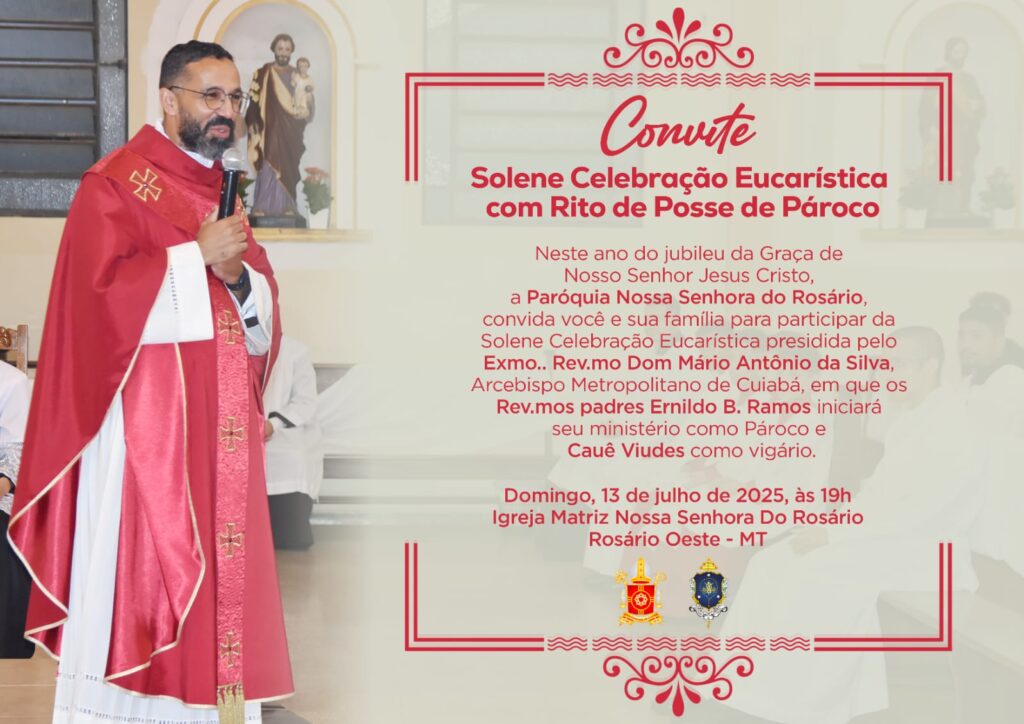 Convite

Solene Celebração Eucarística com Rito de Posse de Pároco

Neste ano do jubileu da Graça de Nosso Senhor Jesus Cristo, a Paróquia Nossa Senhora do Rosário, convida você e sua família para participar da Solene Celebração Eucarística presidida pelo Exmo.. Rev.mo Dom Mário Antônio da Silva, Arcebispo Metropolitano de Cuiabá, em que os Rev.mos padres Ernildo B. Ramos iniciará seu ministério como Pároco e Cauê Viudes como vigário.

Domingo, 13 de julho de 2025, às 19h
Igreja Matriz Nossa Senhora Do Rosário
Rosário Oeste - MT